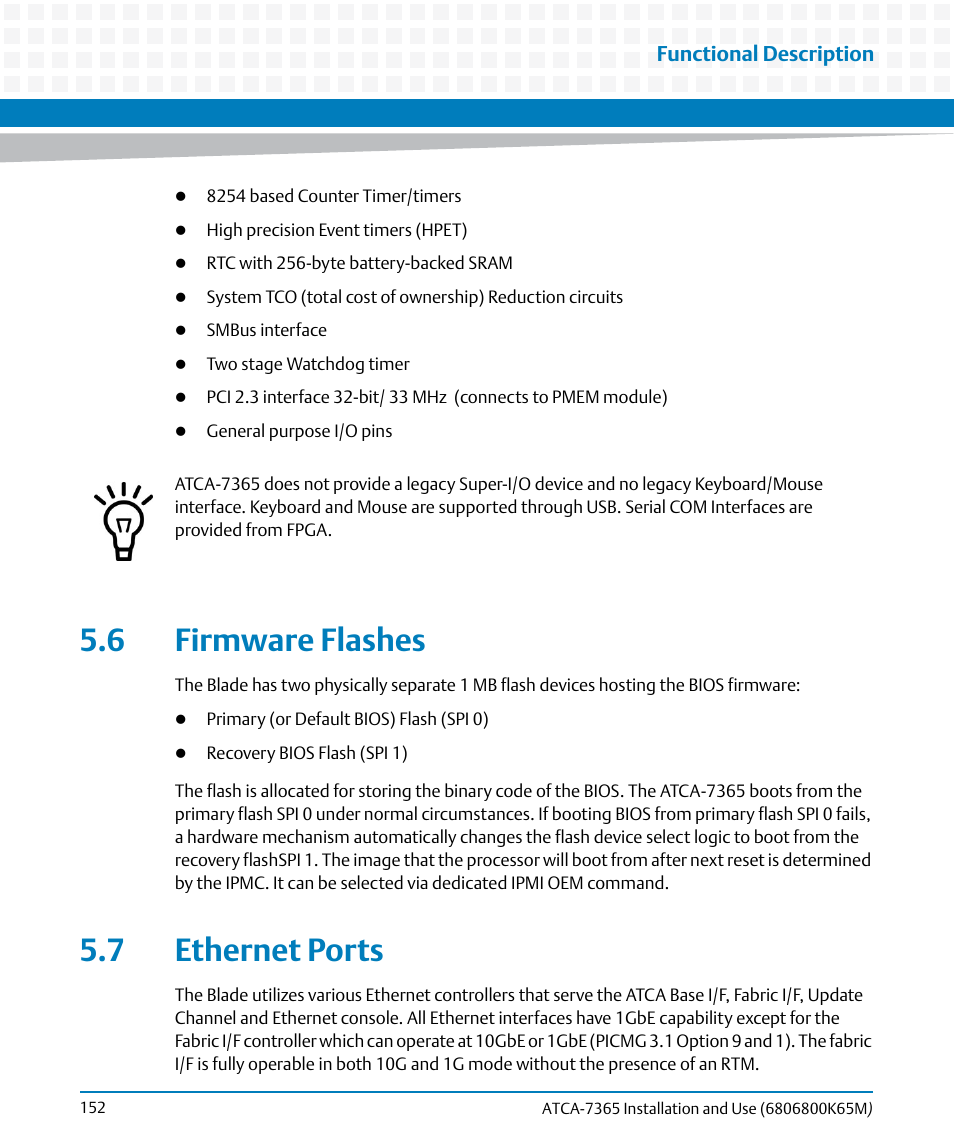 Functional Description

- 8254 based Counter Timer/timers
- High precision Event timers (HPET)
- RTC with 256-byte battery-backed SRAM
- System TCO (total cost of ownership) Reduction circuits
- SMBus interface
- Two stage Watchdog timer
- PCI 2.3 interface 32-bit/ 33 MHz (connects to PMEM module)
- General purpose I/O pins

ATCA-7365 does not provide a legacy Super-I/O device and no legacy Keyboard/Mouse interface. Keyboard and Mouse are supported through USB. Serial COM Interfaces are provided from FPGA.

5.6 Firmware Flashes

The Blade has two physically separate 1 MB flash devices hosting the BIOS firmware:

- Primary (or Default BIOS) Flash (SPI 0)
- Recovery BIOS Flash (SPI 1)

The flash is allocated for storing the binary code of the BIOS. The ATCA-7365 boots from the primary flash SPI 0 under normal circumstances. If booting BIOS from primary flash SPI 0 fails, a hardware mechanism automatically changes the flash device select logic to boot from the recovery flashSPI 1. The image that the processor will boot from after next reset is determined by the IPMC. It can be selected via dedicated IPMI OEM command.

5.7 Ethernet Ports

The Blade utilizes various Ethernet controllers that serve the ATCA Base I/F, Fabric I/F, Update Channel and Ethernet console. All Ethernet interfaces have 1GbE capability except for the Fabric I/F controller which can operate at 10GbE or 1GbE (PICMG 3.1 Option 9 and 1). The fabric I/F is fully operable in both 10G and 1G mode without the presence of an RTM.

152

ATCA-7365 Installation and Use (6806800K65M)